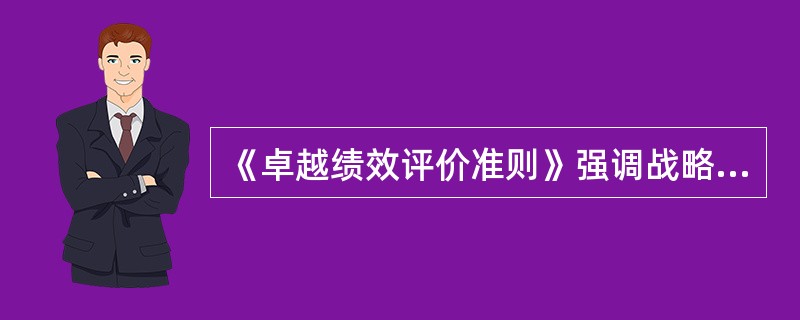 《卓越绩效评价准则》强调战略...